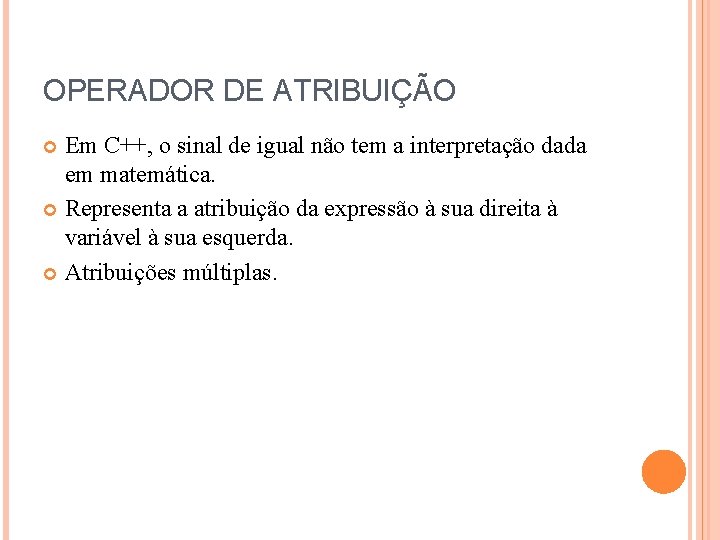 OPERADOR DE ATRIBUIÇÃO

• Em C++, o sinal de igual não tem a interpretação dada em matemática.
• Representa a atribuição da expressão à sua direita à variável à sua esquerda.
• Atribuições múltiplas.